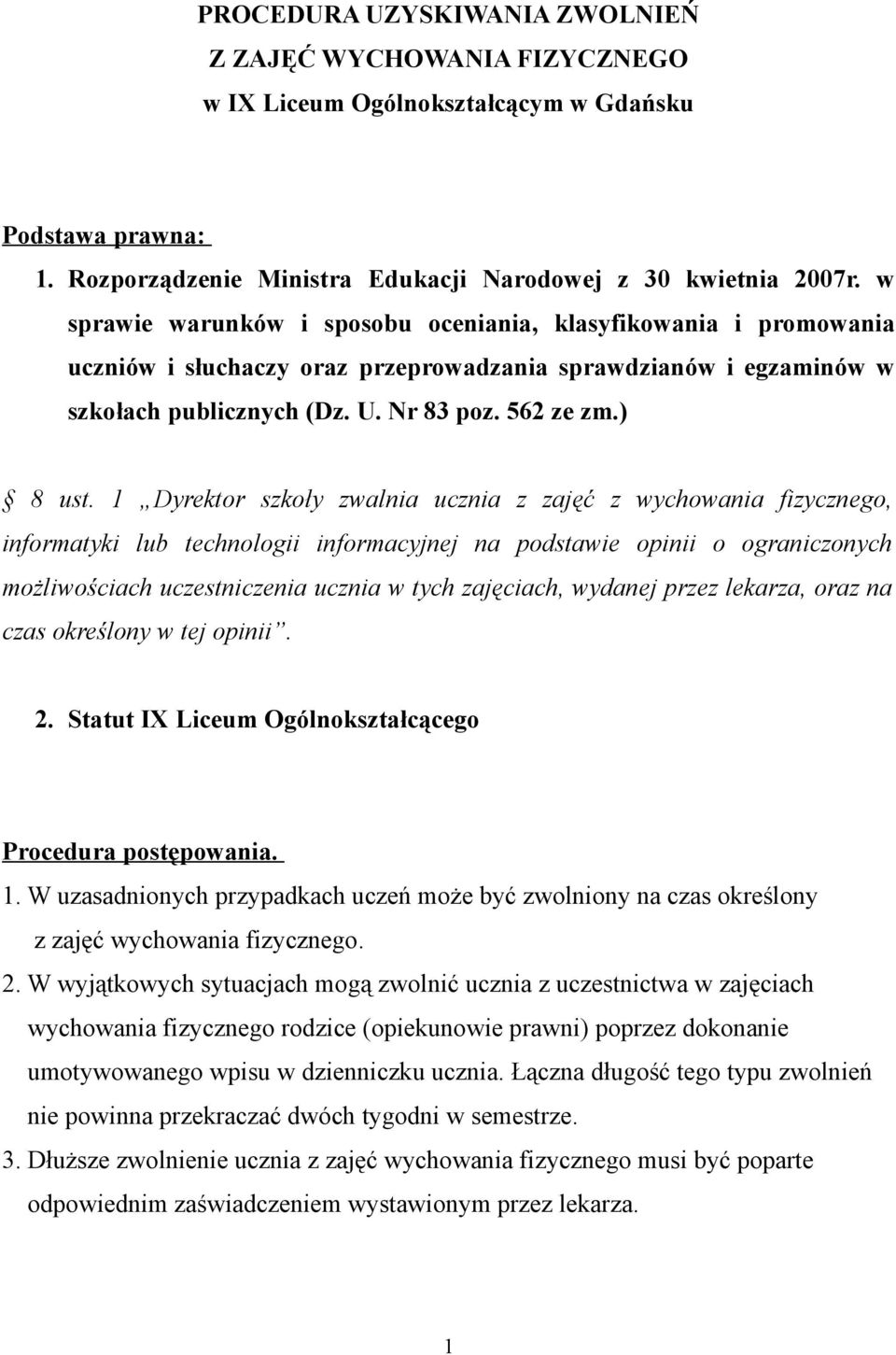 PROCEDURA UZYSKIWANIA ZWOLNIEŃ
Z ZAJĘĆ WYCHOWANIA FIZYCZNEGO
w IX Liceum Ogólnokształcącym w Gdańsku

Podstawa prawna:

1. Rozporządzenie Ministra Edukacji Narodowej z 30 kwietnia 2007r. w sprawie warunków i sposobu oceniania, klasyfikowania i promowania uczniów i słuchaczy oraz przeprowadzania sprawdzianów i egzaminów w szkołach publicznych (Dz. U. Nr 83 poz. 562 ze zm.)

§ 8 ust. 1 „Dyrektor szkoły zwalnia ucznia z zajęć z wychowania fizycznego, informatyki lub technologii informacyjnej na podstawie opinii o ograniczonych możliwościach uczestniczenia ucznia w tych zajęciach, wydanej przez lekarza, oraz na czas określony w tej opinii”.

2. Statut IX Liceum Ogólnokształcącego

Procedura postępowania.

1. W uzasadnionych przypadkach uczeń może być zwolniony na czas określony z zajęć wychowania fizycznego.

2. W wyjątkowych sytuacjach mogą zwolnić ucznia z uczestnictwa w zajęciach wychowania fizycznego rodzice (opiekunowie prawni) poprzez dokonanie umotywowanego wpisu w dzienniczku ucznia. Łączna długość tego typu zwolnień nie powinna przekraczać dwóch tygodni w semestrze.

3. Dłuższe zwolnienie ucznia z zajęć wychowania fizycznego musi być poparte odpowiednim zaświadczeniem wystawionym przez lekarza.

1